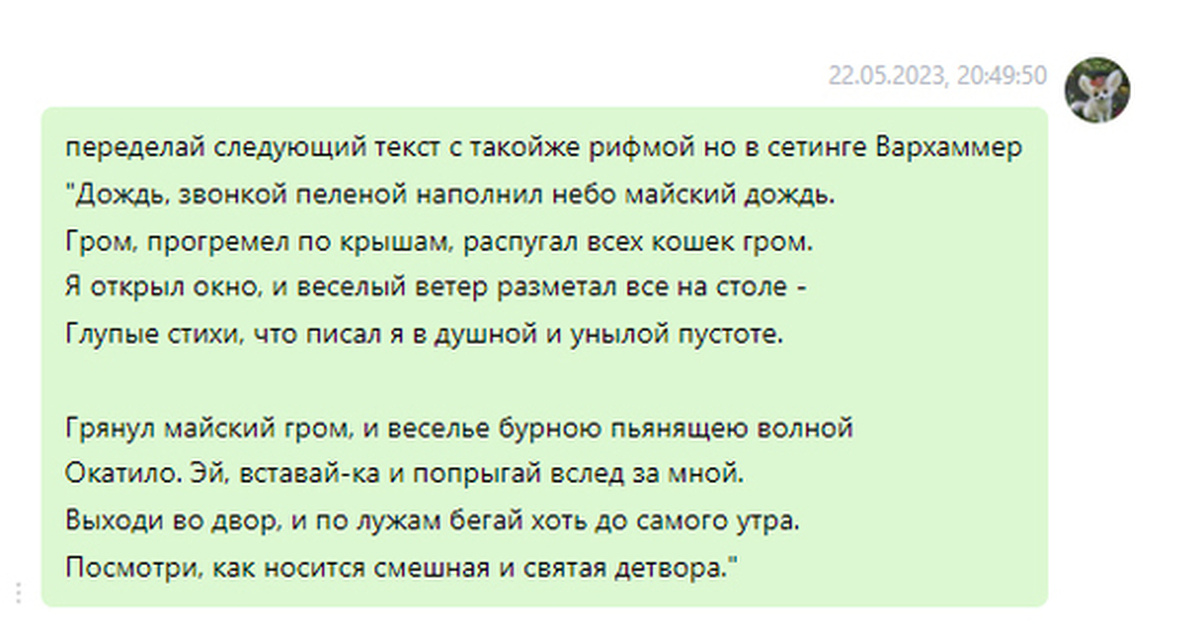 22.05.2023, 20:49:50

переделай следующий текст с такойже рифмой но в сетинге Вархаммер
"Дождь, звонкой пеленой наполнил небо майский дождь.
Гром, прогремел по крышам, распугал всех кошек гром.
Я открыл окно, и веселый ветер разметал все на столе -
Глупые стихи, что писал я в душной и унылой пустоте.

Грянул майский гром, и веселье бурною пьянящею волной
Окатило. Эй, вставай-ка и попрыгай вслед за мной.
Выходи во двор, и по лужам бегай хоть до самого утра.
Посмотри, как носится смешная и святая детвора."